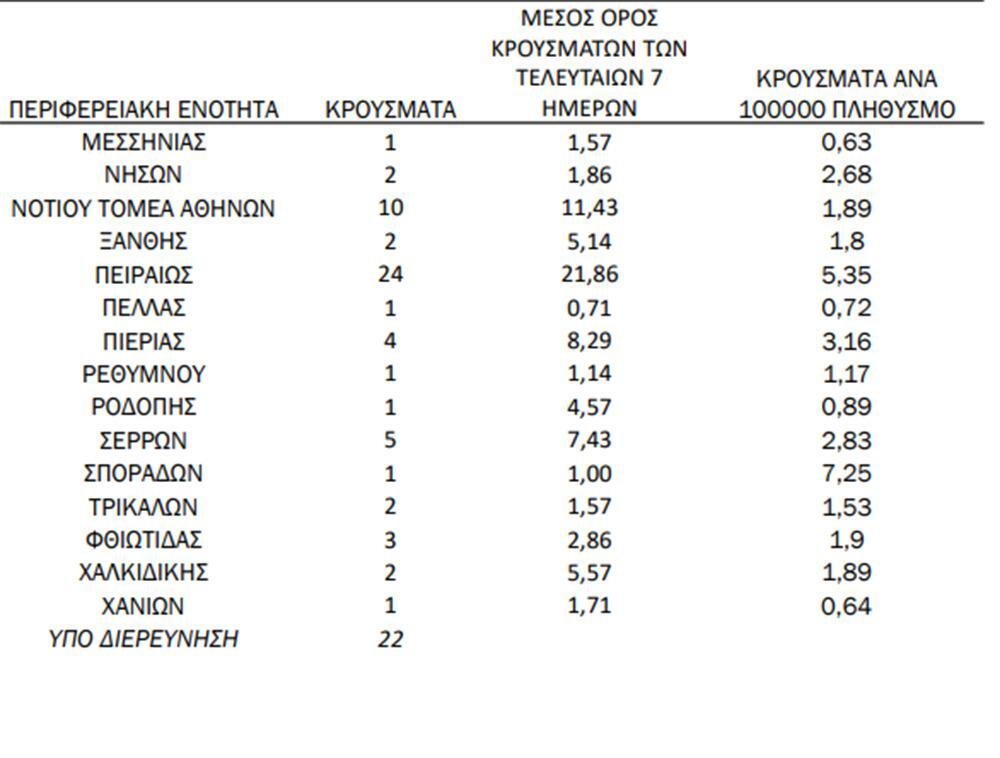 | ΠΕΡΙΦΕΡΕΙΑΚΗ ΕΝΟΤΗΤΑ | ΚΡΟΥΣΜΑΤΑ | ΜΕΣΟΣ ΟΡΟΣ ΚΡΟΥΣΜΑΤΩΝ ΤΩΝ ΤΕΛΕΥΤΑΙΩΝ 7 ΗΜΕΡΩΝ | ΚΡΟΥΣΜΑΤΑ ΑΝΑ 100000 ΠΛΗΘΥΣΜΟ |
|---|---|---|---|
| ΜΕΣΣΗΝΙΑΣ | 1 | 1,57 | 0,63 |
| ΝΗΣΩΝ | 2 | 1,86 | 2,68 |
| ΝΟΤΙΟΥ ΤΟΜΕΑ ΑΘΗΝΩΝ | 10 | 11,43 | 1,89 |
| ΞΑΝΘΗΣ | 2 | 5,14 | 1,8 |
| ΠΕΙΡΑΙΩΣ | 24 | 21,86 | 5,35 |
| ΠΕΛΛΑΣ | 1 | 0,71 | 0,72 |
| ΠΙΕΡΙΑΣ | 4 | 8,29 | 3,16 |
| ΡΕΘΥΜΝΟΥ | 1 | 1,14 | 1,17 |
| ΡΟΔΟΠΗΣ | 1 | 4,57 | 0,89 |
| ΣΕΡΡΩΝ | 5 | 7,43 | 2,83 |
| ΣΠΟΡΑΔΩΝ | 1 | 1,00 | 7,25 |
| ΤΡΙΚΑΛΩΝ | 2 | 1,57 | 1,53 |
| ΦΘΙΩΤΙΔΑΣ | 3 | 2,86 | 1,9 |
| ΧΑΛΚΙΔΙΚΗΣ | 2 | 5,57 | 1,89 |
| ΧΑΝΙΩΝ | 1 | 1,71 | 0,64 |
| ΥΠΟ ΔΙΕΡΕΥΝΗΣΗ | 22 | | |